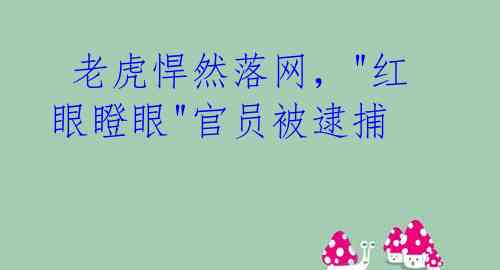 老虎悍然落网，"红眼瞪眼"官员被逮捕